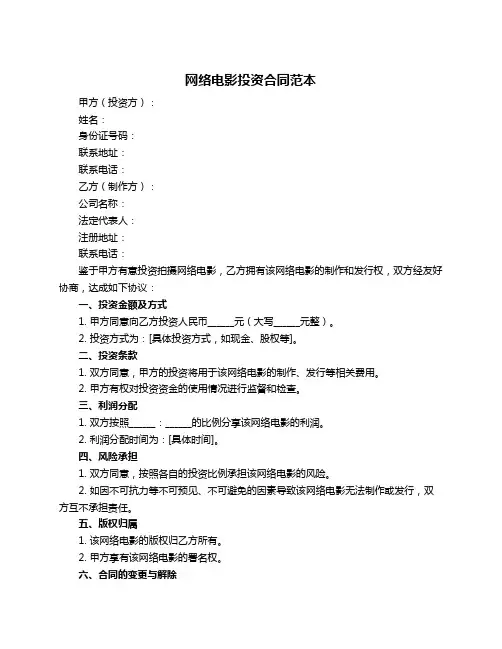 网络电影投资合同范本

甲方（投资方）：

姓名：

身份证号码：

联系地址：

联系电话：

乙方（制作方）：

公司名称：

法定代表人：

注册地址：

联系电话：

鉴于甲方有意投资拍摄网络电影，乙方拥有该网络电影的制作和发行权，双方经友好协商，达成如下协议：

一、投资金额及方式

1. 甲方同意向乙方投资人民币______元（大写______元整）。

2. 投资方式为：[具体投资方式，如现金、股权等]。

二、投资条款

1. 双方同意，甲方的投资将用于该网络电影的制作、发行等相关费用。

2. 甲方有权对投资资金的使用情况进行监督和检查。

三、利润分配

1. 双方按照______：______的比例分享该网络电影的利润。

2. 利润分配时间为：[具体时间]。

四、风险承担

1. 双方同意，按照各自的投资比例承担该网络电影的风险。

2. 如因不可抗力等不可预见、不可避免的因素导致该网络电影无法制作或发行，双方互不承担责任。

五、版权归属

1. 该网络电影的版权归乙方所有。

2. 甲方享有该网络电影的署名权。

六、合同的变更与解除